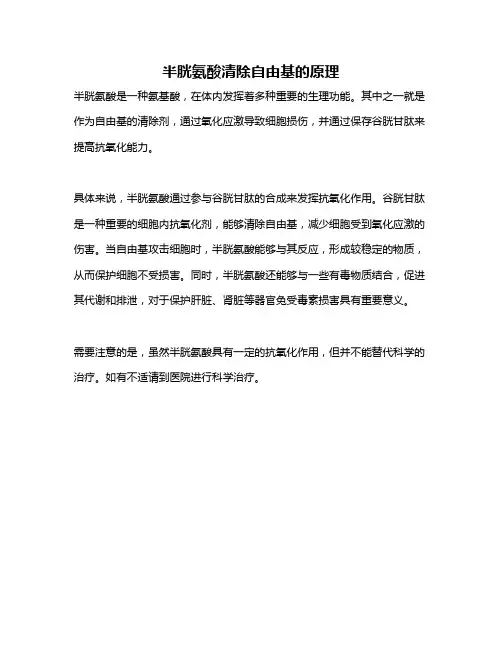 半胱氨酸清除自由基的原理

半胱氨酸是一种氨基酸，在体内发挥着多种重要的生理功能。其中之一就是作为自由基的清除剂，通过氧化应激导致细胞损伤，并通过保存谷胱甘肽来提高抗氧化能力。

具体来说，半胱氨酸通过参与谷胱甘肽的合成来发挥抗氧化作用。谷胱甘肽是一种重要的细胞内抗氧化剂，能够清除自由基，减少细胞受到氧化应激的伤害。当自由基攻击细胞时，半胱氨酸能够与其反应，形成较稳定的物质，从而保护细胞不受损害。同时，半胱氨酸还能够与一些有毒物质结合，促进其代谢和排泄，对于保护肝脏、肾脏等器官免受毒素损害具有重要意义。

需要注意的是，虽然半胱氨酸具有一定的抗氧化作用，但并不能替代科学的治疗。如有不适请到医院进行科学治疗。